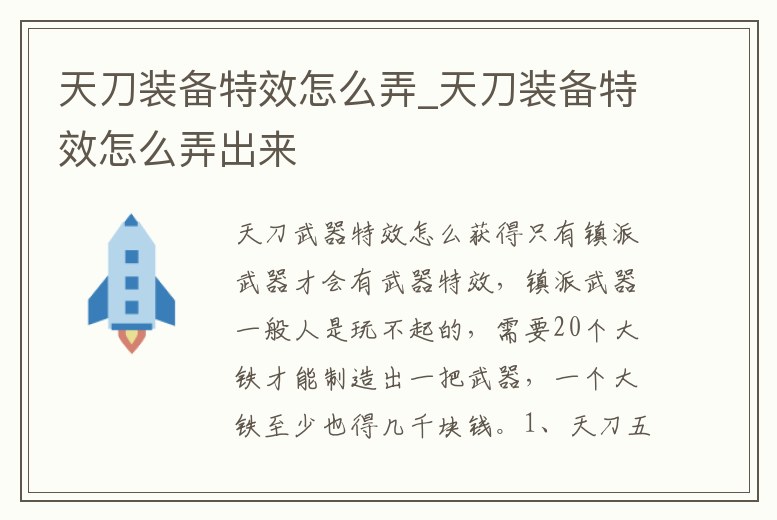 天刀装备特效怎么弄_天刀装备特效怎么弄出来

天刀武器特效怎么获得只有镇派武器才会有武器特效，镇派武器一般人是玩不起的，需要20个大铁才能制造出一把武器，一个大铁至少也得几千块钱。1、天刀五